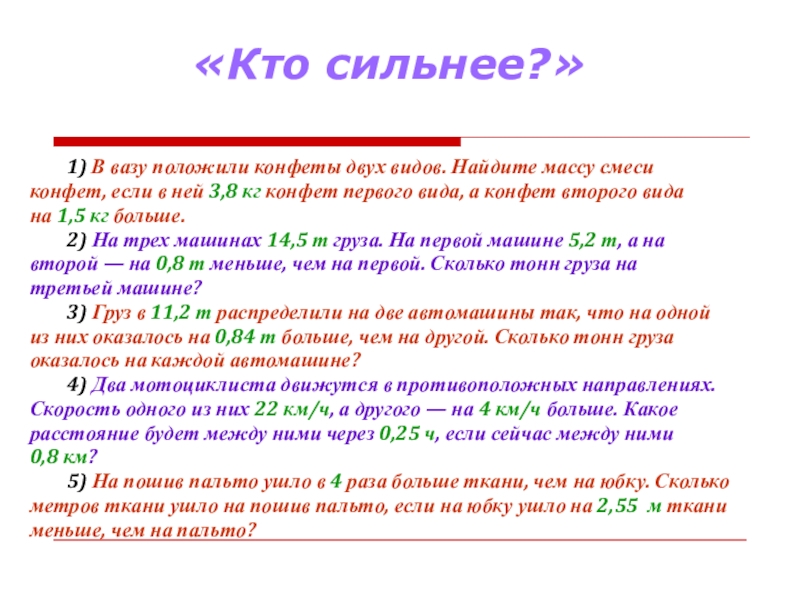 «Кто сильнее?»

1) В вазу положили конфеты двух видов. Найдите массу смеси конфет, если в ней 3,8 кг конфет первого вида, а конфет второго вида на 1,5 кг больше.

2) На трех машинах 14,5 т груза. На первой машине 5,2 т, а на второй — на 0,8 т меньше, чем на первой. Сколько тонн груза на третьей машине?

3) Груз в 11,2 т распределили на две автомашины так, что на одной из них оказалось на 0,84 т больше, чем на другой. Сколько тонн груза оказалось на каждой автомашине?

4) Два мотоциклиста движутся в противоположных направлениях. Скорость одного из них 22 км/ч, а другого — на 4 км/ч больше. Какое расстояние будет между ними через 0,25 ч, если сейчас между ними 0,8 км?

5) На пошив пальто ушло в 4 раза больше ткани, чем на юбку. Сколько метров ткани ушло на пошив пальто, если на юбку ушло на 2,55 м ткани меньше, чем на пальто?